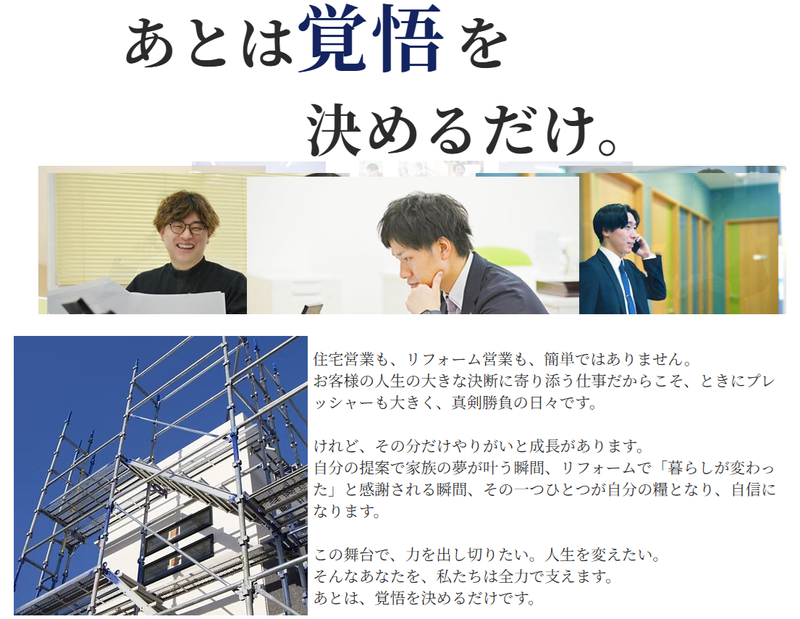 あとは覚悟を
決めるだけ。

住宅営業も、リフォーム営業も、簡単ではありません。
お客様の人生の大きな決断に寄り添う仕事だからこそ、ときにプレッシャーも大きく、真剣勝負の日々です。

けれど、その分だけやりがいと成長があります。
自分の提案で家族の夢が叶う瞬間、リフォームで「暮らしが変わった」と感謝される瞬間、その一つひとつが自分の糧となり、自信になります。

この舞台で、力を出し切りたい。人生を変えたい。
そんなあなたを、私たちは全力で支えます。
あとは、覚悟を決めるだけです。